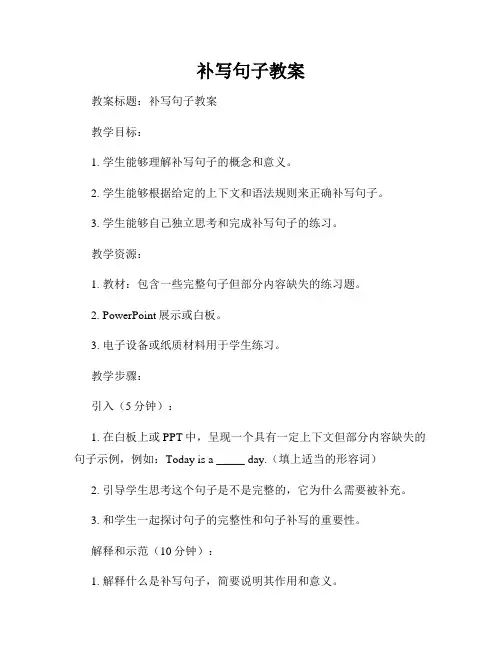 补写句子教案

教案标题：补写句子教案

教学目标：

1. 学生能够理解补写句子的概念和意义。

2. 学生能够根据给定的上下文和语法规则来正确补写句子。

3. 学生能够自己独立思考和完成补写句子的练习。

教学资源：

1. 教材：包含一些完整句子但部分内容缺失的练习题。

2. PowerPoint 展示或白板。

3. 电子设备或纸质材料用于学生练习。

教学步骤：

引入（5 分钟）：

1. 在白板上或 PPT 中，呈现一个具有一定上下文但部分内容缺失的句子示例，例如：Today is a _____ day.（填上适当的形容词）

2. 引导学生思考这个句子是不是完整的，它为什么需要被补充。

3. 和学生一起探讨句子的完整性和句子补写的重要性。

解释和示范（10 分钟）：

1. 解释什么是补写句子，简要说明其作用和意义。